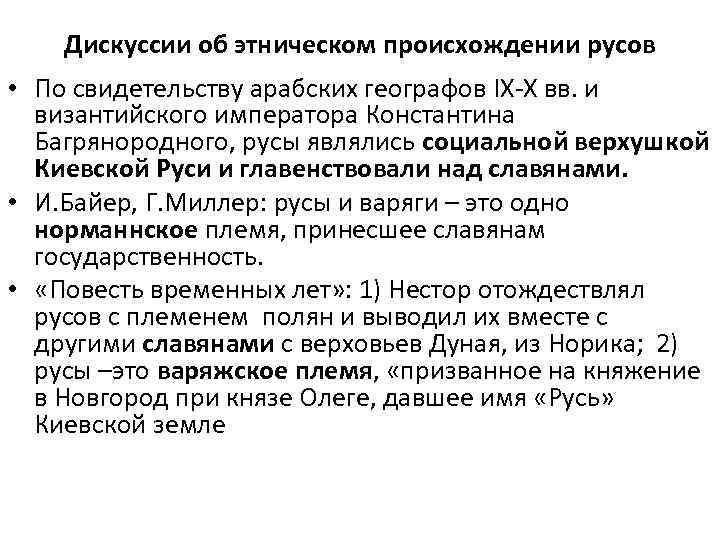 Дискуссии об этническом происхождении русов

• По свидетельству арабских географов IX-X вв. и византийского императора Константина Багрянородного, русы являлись социальной верхушкой Киевской Руси и главенствовали над славянами.

• И.Байер, Г.Миллер: русы и варяги – это одно норманнское племя, принесшее славянам государственность.

• «Повесть временных лет»: 1) Нестор отождествлял русов с племенем полян и выводил их вместе с другими славянами с верховьев Дуная, из Норика; 2) русы –это варяжское племя, «призванное на княжение в Новгород при князе Олеге, давшее имя «Русь» Киевской земле